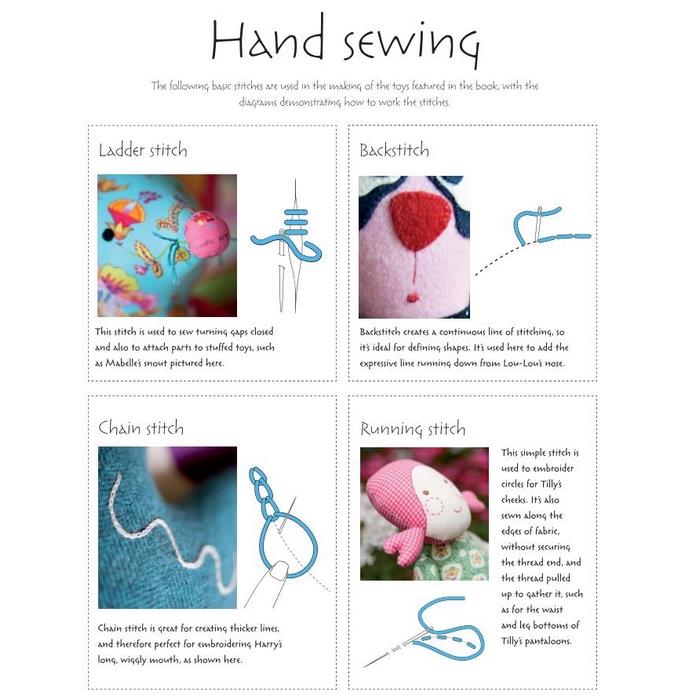 Hand sewing

The following basic stitches are used in the making of the toys featured in the book, with the diagrams demonstrating how to work the stitches.

Ladder stitch

This stitch is used to sew turning gaps closed and also to attach parts to stuffed toys, such as Mabelle's snout pictured here.

Backstitch

Backstitch creates a continuous line of stitching, so it's ideal for defining shapes. It's used here to add the expressive line running down from Lou-Lou's nose.

Chain stitch

Chain stitch is great for creating thicker lines, and therefore perfect for embroidering Harry's long, wiggly mouth, as shown here.

Running stitch

This simple stitch is used to embroider circles for Tilly's cheeks. It's also sewn along the edges of fabric, without securing the thread end, and the thread pulled up to gather it, such as for the waist and leg bottoms of Tilly's pantaloons.